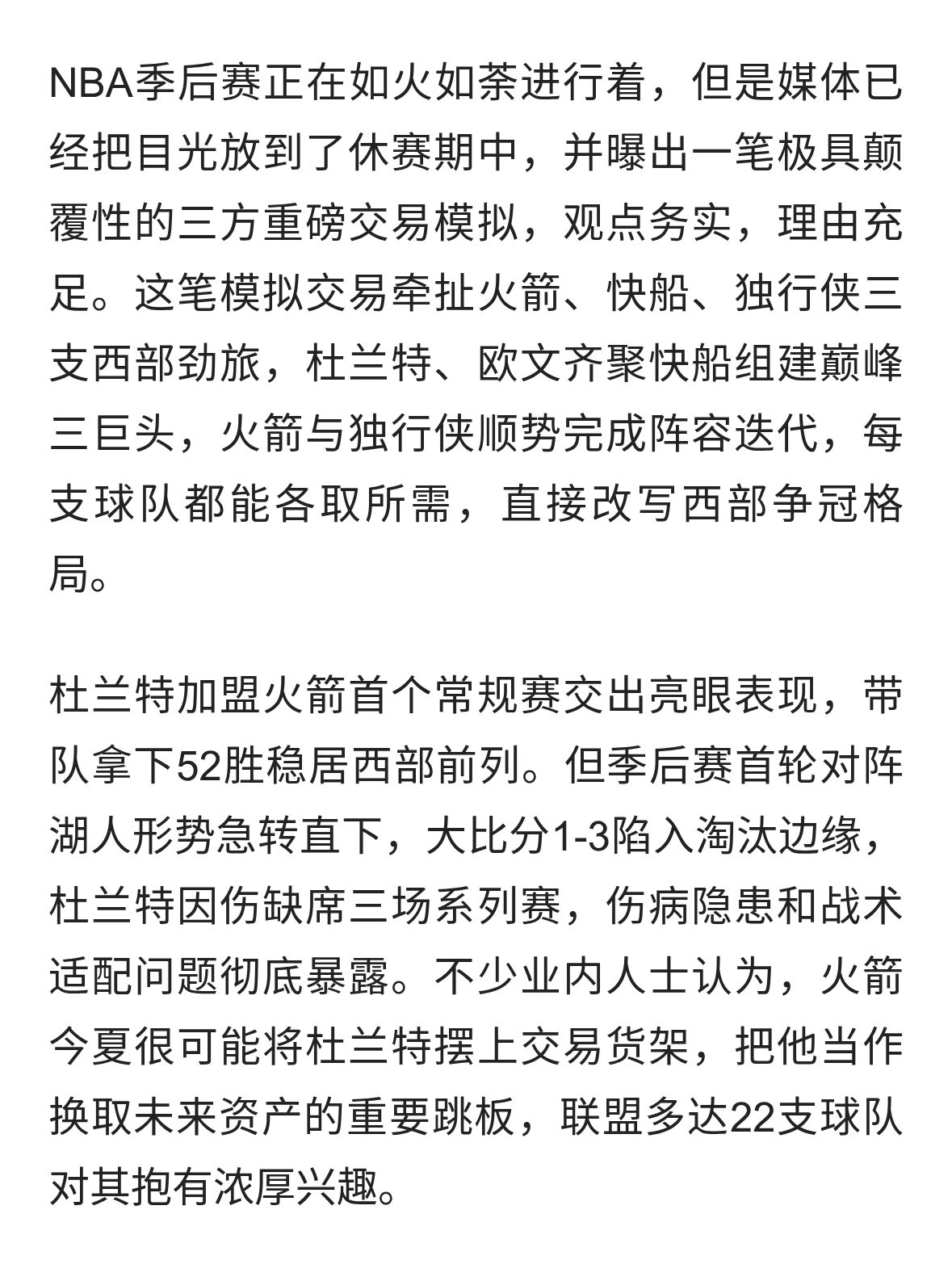 NBA季后赛正在如火如荼进行着，但是媒体已经把目光放到了休赛期中，并曝出一笔极具颠覆性的三方重磅交易模拟，观点务实，理由充足。这笔模拟交易牵扯火箭、快船、独行侠三支西部劲旅，杜兰特、欧文齐聚快船组建巅峰三巨头，火箭与独行侠顺势完成阵容迭代，每支球队都能各取所需，直接改写西部争冠格局。

杜兰特加盟火箭首个常规赛交出亮眼表现，带队拿下52胜稳居西部前列。但季后赛首轮对阵湖人形势急转直下，大比分1-3陷入淘汰边缘，杜兰特因伤缺席三场系列赛，伤病隐患和战术适配问题彻底暴露。不少业内人士认为，火箭今夏很可能将杜兰特摆上交易货架，把他当作换取未来资产的重要跳板，联盟多达22支球队对其抱有浓厚兴趣。